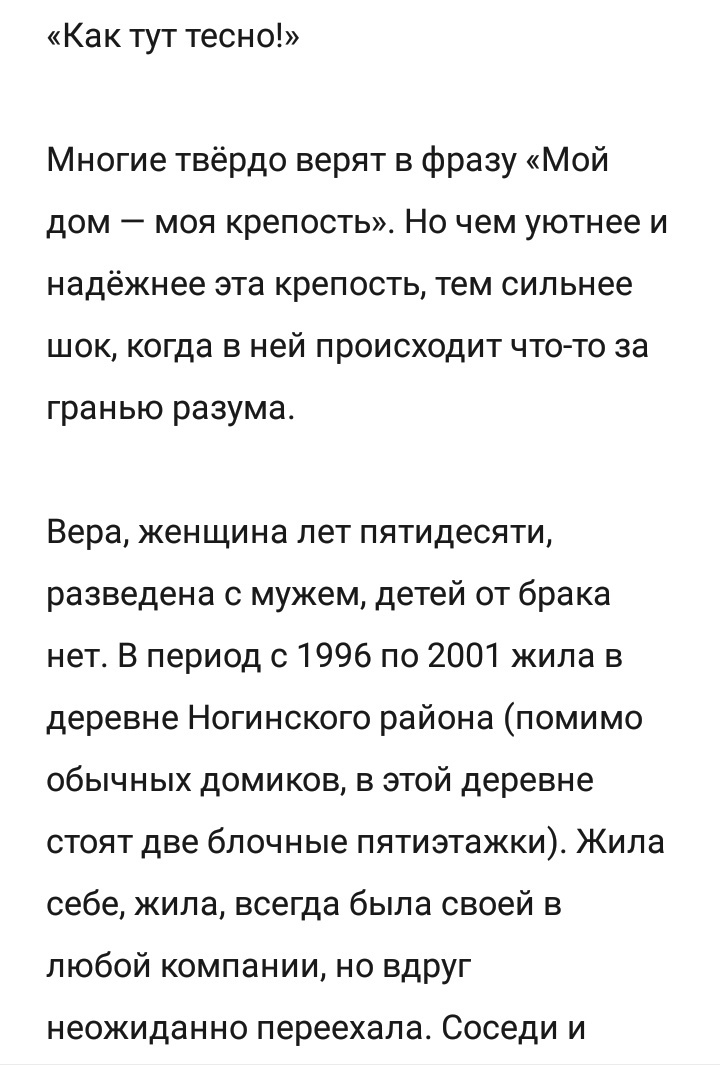 «Как тут тесно!»

Многие твёрдо верят в фразу «Мой дом — моя крепость». Но чем уютнее и надёжнее эта крепость, тем сильнее шок, когда в ней происходит что-то за гранью разума.

Вера, женщина лет пятидесяти, разведена с мужем, детей от брака нет. В период с 1996 по 2001 жила в деревне Ногинского района (помимо обычных домиков, в этой деревне стоят две блочные пятиэтажки). Жила себе, жила, всегда была своей в любой компании, но вдруг неожиданно переехала. Соседи и